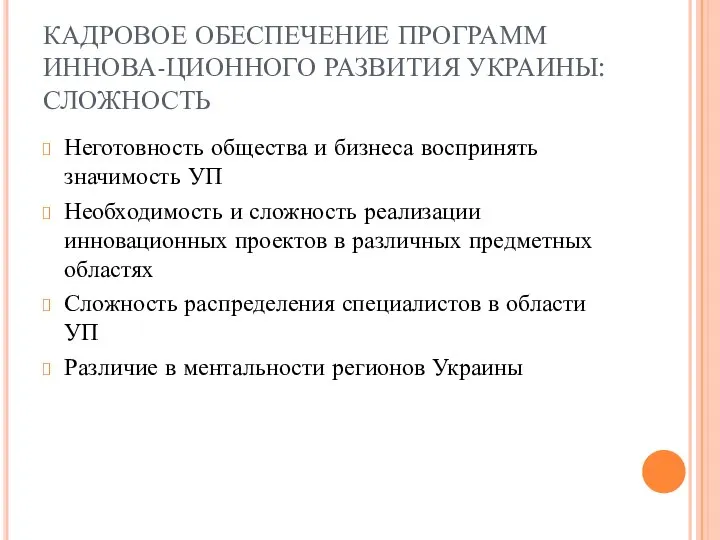 КАДРОВОЕ ОБЕСПЕЧЕНИЕ ПРОГРАММ ИННОВА-ЦИОННОГО РАЗВИТИЯ УКРАИНЫ: СЛОЖНОСТЬ

Неготовность общества и бизнеса воспринять значимость УП

Необходимость и сложность реализации инновационных проектов в различных предметных областях

Сложность распределения специалистов в области УП

Различие в ментальности регионов Украины